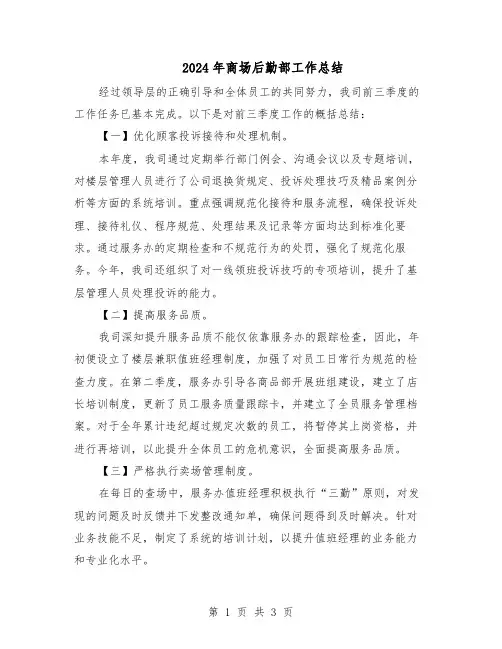 2024年商场后勤部工作总结

经过领导层的正确引导和全体员工的共同努力，我司前三季度的工作任务已基本完成。以下是对前三季度工作的概括总结：

【一】优化顾客投诉接待和处理机制。

本年度，我司通过定期举行部门例会、沟通会议以及专题培训，对楼层管理人员进行了公司退换货规定、投诉处理技巧及精品案例分析等方面的系统培训。重点强调规范化接待和服务流程，确保投诉处理、接待礼仪、程序规范、处理结果及记录等方面均达到标准化要求。通过服务办的定期检查和不规范行为的处罚，强化了规范化服务。今年，我司还组织了对一线领班投诉技巧的专项培训，提升了基层管理人员处理投诉的能力。

【二】提高服务品质。

我司深知提升服务品质不能仅依靠服务办的跟踪检查，因此，年初便设立了楼层兼职值班经理制度，加强了对员工日常行为规范的检查力度。在第二季度，服务办引导各商品部开展班组建设，建立了店长培训制度，更新了员工服务质量跟踪卡，并建立了全员服务管理档案。对于全年累计违纪超过规定次数的员工，将暂停其上岗资格，并进行再培训，以此提升全体员工的危机意识，全面提高服务品质。

【三】严格执行卖场管理制度。

在每日的查场中，服务办值班经理积极执行“三勤”原则，对发现的问题及时反馈并下发整改通知单，确保问题得到及时解决。针对业务技能不足，制定了系统的培训计划，以提升值班经理的业务能力和专业化水平。

第 1 页 共 3 页